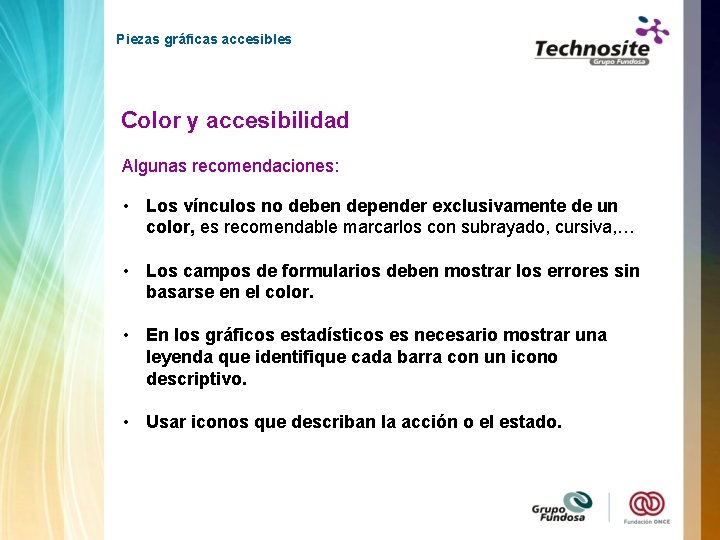 Piezas gráficas accesibles

Technosite
Grupo Fundosa

Color y accesibilidad

Algunas recomendaciones:

• Los vínculos no deben depender exclusivamente de un color, es recomendable marcarlos con subrayado, cursiva,…

• Los campos de formularios deben mostrar los errores sin basarse en el color.

• En los gráficos estadísticos es necesario mostrar una leyenda que identifique cada barra con un icono descriptivo.

• Usar iconos que describan la acción o el estado.

Grupo Fundosa

Fundación ONCE